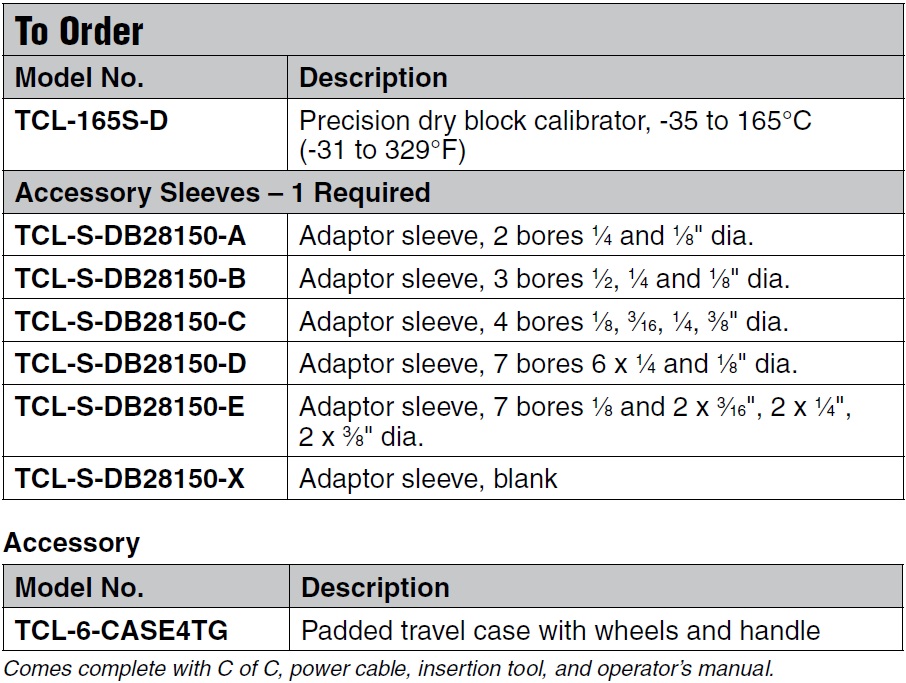 To Order

| Model No. | Description |
|---|---|
| TCL-165S-D | Precision dry block calibrator, -35 to 165°C (-31 to 329°F) |
| Accessory Sleeves – 1 Required | |
| TCL-S-DB28150-A | Adaptor sleeve, 2 bores ¼ and ⅛" dia. |
| TCL-S-DB28150-B | Adaptor sleeve, 3 bores ½, ¼ and ⅛" dia. |
| TCL-S-DB28150-C | Adaptor sleeve, 4 bores ⅛, 3⁄16, ¼, ⅜" dia. |
| TCL-S-DB28150-D | Adaptor sleeve, 7 bores 6 x ¼ and ⅛" dia. |
| TCL-S-DB28150-E | Adaptor sleeve, 7 bores ⅛ and 2 x 3⁄16", 2 x ¼", 2 x ⅜" dia. |
| TCL-S-DB28150-X | Adaptor sleeve, blank |

Accessory

| Model No. | Description |
|---|---|
| TCL-6-CASE4TG | Padded travel case with wheels and handle |

Comes complete with C of C, power cable, insertion tool, and operator's manual.